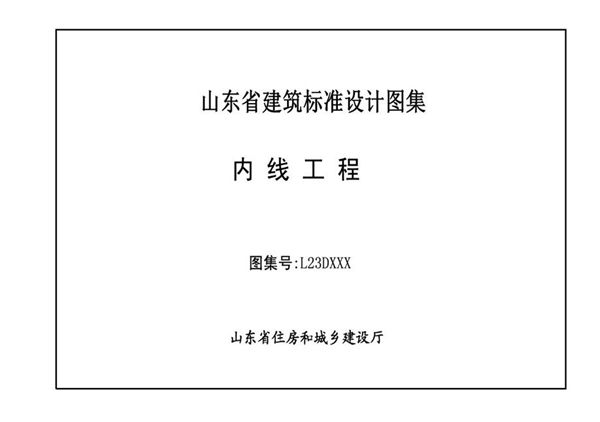 山东省建筑标准设计图集

内 线 工 程

图集号:L23DXXX

山东省住房和城乡建设厅